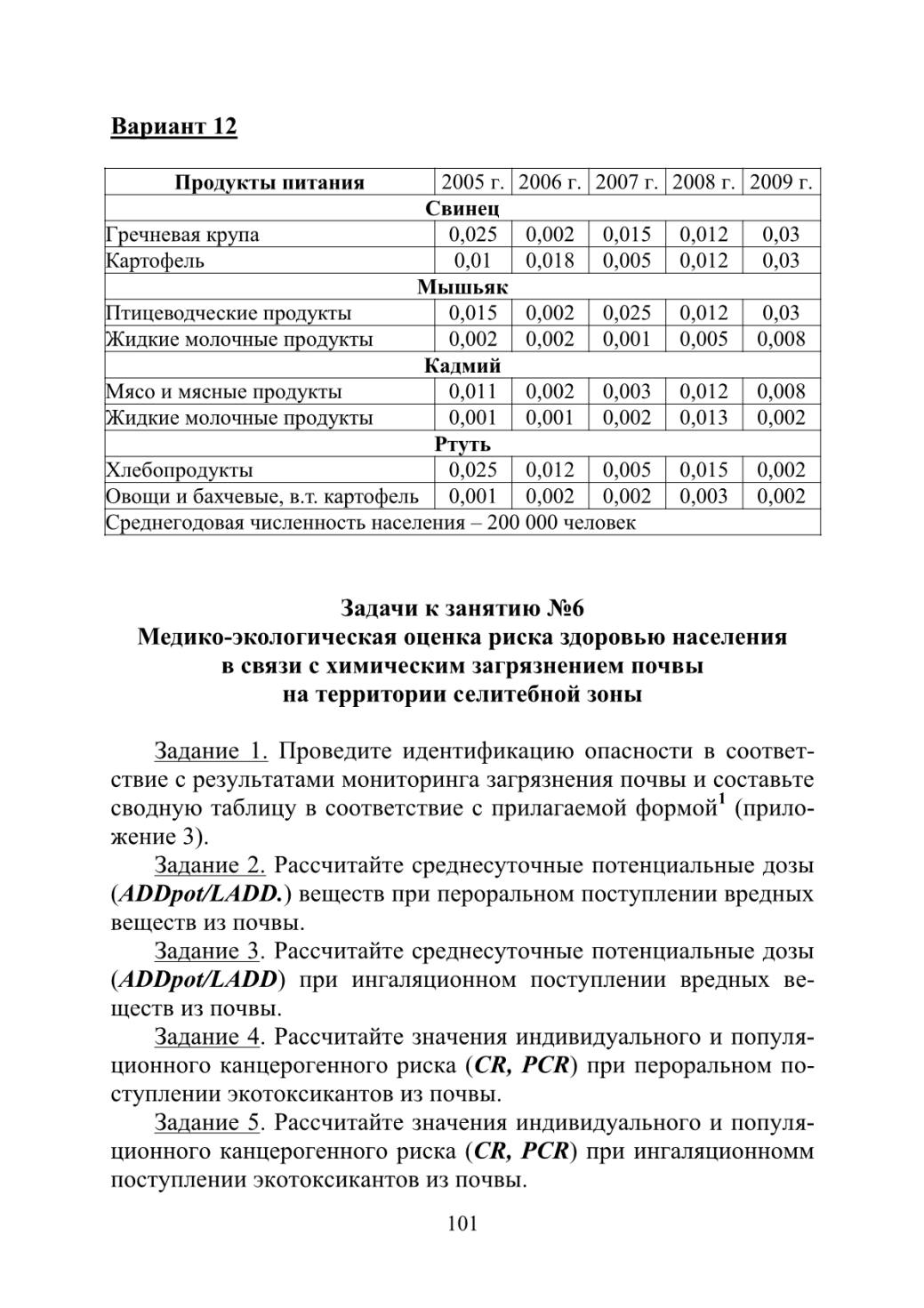 Вариант 12

| Продукты питания | 2005 г. | 2006 г. | 2007 г. | 2008 г. | 2009 г. |
|---|---|---|---|---|---|
| Свинец | | | | | |
| Гречневая крупа | 0,025 | 0,002 | 0,015 | 0,012 | 0,03 |
| Картофель | 0,01 | 0,018 | 0,005 | 0,012 | 0,03 |
| Мышьяк | | | | | |
| Птицеводческие продукты | 0,015 | 0,002 | 0,025 | 0,012 | 0,03 |
| Жидкие молочные продукты | 0,002 | 0,002 | 0,001 | 0,005 | 0,008 |
| Кадмий | | | | | |
| Мясо и мясные продукты | 0,011 | 0,002 | 0,003 | 0,012 | 0,008 |
| Жидкие молочные продукты | 0,001 | 0,001 | 0,002 | 0,013 | 0,002 |
| Ртуть | | | | | |
| Хлебопродукты | 0,025 | 0,012 | 0,005 | 0,015 | 0,002 |
| Овощи и бахчевые, в.т. картофель | 0,001 | 0,002 | 0,002 | 0,003 | 0,002 |
| Среднегодовая численность населения – 200 000 человек | | | | | |

Задачи к занятию №6
Медико-экологическая оценка риска здоровью населения в связи с химическим загрязнением почвы на территории селитебной зоны

Задание 1. Проведите идентификацию опасности в соответствие с результатами мониторинга загрязнения почвы и составьте сводную таблицу в соответствие с прилагаемой формой$^1$ (приложение 3).

Задание 2. Рассчитайте среднесуточные потенциальные дозы (ADDpot/LADD.) веществ при пероральном поступлении вредных веществ из почвы.

Задание 3. Рассчитайте среднесуточные потенциальные дозы (ADDpot/LADD) при ингаляционном поступлении вредных веществ из почвы.

Задание 4. Рассчитайте значения индивидуального и популяционного канцерогенного риска (CR, PCR) при пероральном поступлении экотоксикантов из почвы.

Задание 5. Рассчитайте значения индивидуального и популяционного канцерогенного риска (CR, PCR) при ингаляционномм поступлении экотоксикантов из почвы.

101